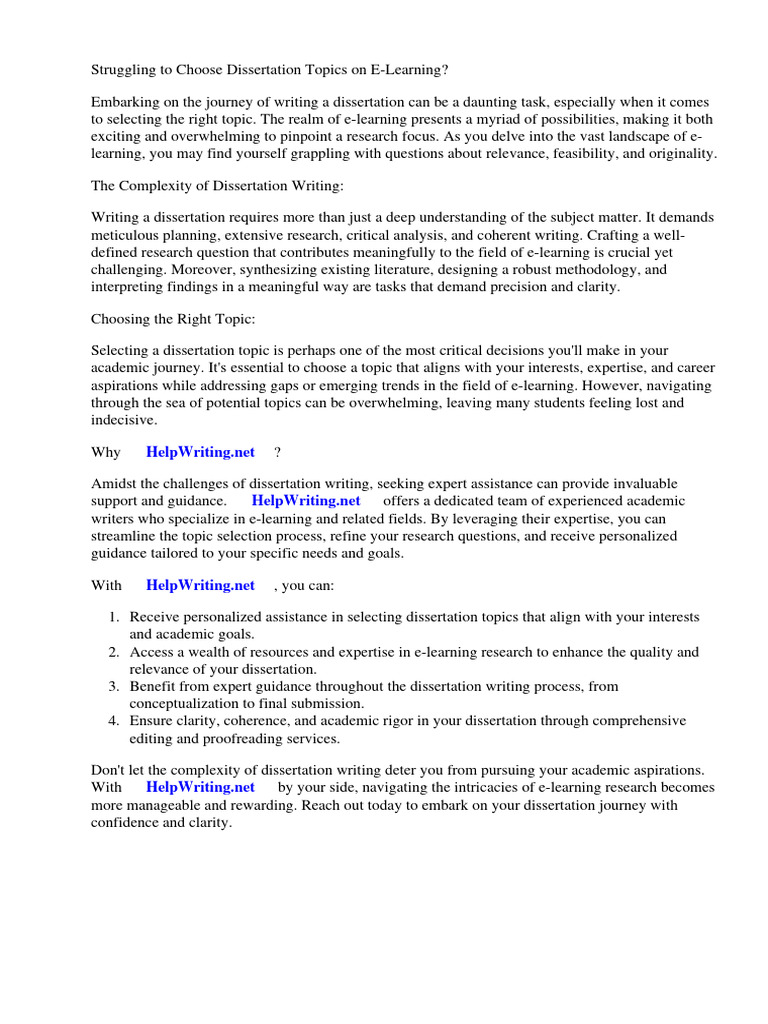 Struggling to Choose Dissertation Topics on E-Learning?

Embarking on the journey of writing a dissertation can be a daunting task, especially when it comes to selecting the right topic. The realm of e-learning presents a myriad of possibilities, making it both exciting and overwhelming to pinpoint a research focus. As you delve into the vast landscape of e-learning, you may find yourself grappling with questions about relevance, feasibility, and originality.

The Complexity of Dissertation Writing:

Writing a dissertation requires more than just a deep understanding of the subject matter. It demands meticulous planning, extensive research, critical analysis, and coherent writing. Crafting a well-defined research question that contributes meaningfully to the field of e-learning is crucial yet challenging. Moreover, synthesizing existing literature, designing a robust methodology, and interpreting findings in a meaningful way are tasks that demand precision and clarity.

Choosing the Right Topic:

Selecting a dissertation topic is perhaps one of the most critical decisions you'll make in your academic journey. It's essential to choose a topic that aligns with your interests, expertise, and career aspirations while addressing gaps or emerging trends in the field of e-learning. However, navigating through the sea of potential topics can be overwhelming, leaving many students feeling lost and indecisive.

Why HelpWriting.net ?

Amidst the challenges of dissertation writing, seeking expert assistance can provide invaluable support and guidance. HelpWriting.net offers a dedicated team of experienced academic writers who specialize in e-learning and related fields. By leveraging their expertise, you can streamline the topic selection process, refine your research questions, and receive personalized guidance tailored to your specific needs and goals.

With HelpWriting.net , you can:

1. Receive personalized assistance in selecting dissertation topics that align with your interests and academic goals.
2. Access a wealth of resources and expertise in e-learning research to enhance the quality and relevance of your dissertation.
3. Benefit from expert guidance throughout the dissertation writing process, from conceptualization to final submission.
4. Ensure clarity, coherence, and academic rigor in your dissertation through comprehensive editing and proofreading services.

Don't let the complexity of dissertation writing deter you from pursuing your academic aspirations. With HelpWriting.net by your side, navigating the intricacies of e-learning research becomes more manageable and rewarding. Reach out today to embark on your dissertation journey with confidence and clarity.